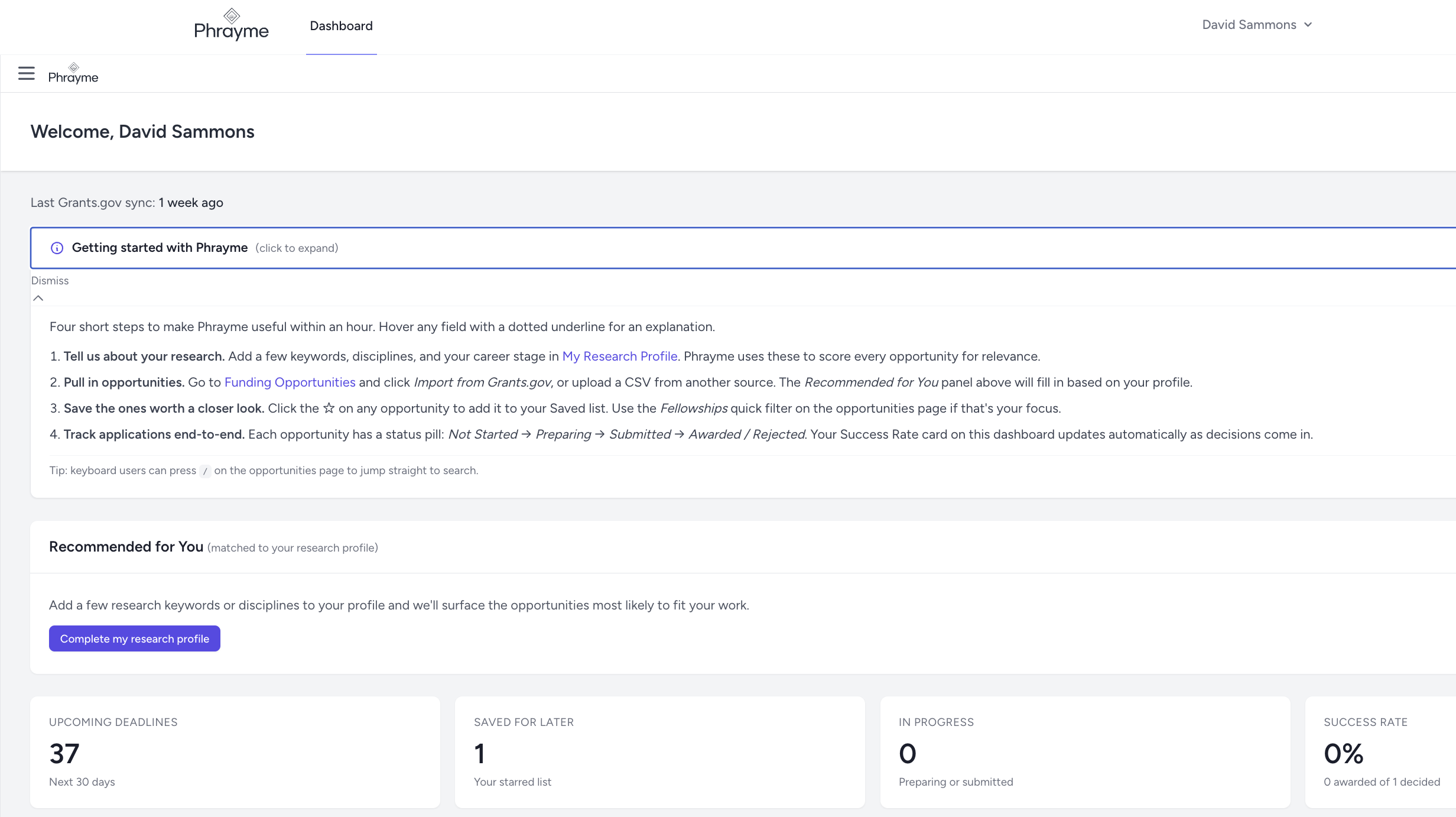 Phrayme Dashboard David Sammons

Phrayme

Welcome, David Sammons

Last Grants.gov sync: 1 week ago

Getting started with Phrayme (click to expand)

Dismiss

Four short steps to make Phrayme useful within an hour. Hover any field with a dotted underline for an explanation.

1. Tell us about your research. Add a few keywords, disciplines, and your career stage in My Research Profile. Phrayme uses these to score every opportunity for relevance.

2. Pull in opportunities. Go to Funding Opportunities and click Import from Grants.gov, or upload a CSV from another source. The Recommended for You panel above will fill in based on your profile.

3. Save the ones worth a closer look. Click the ☆ on any opportunity to add it to your Saved list. Use the Fellowships quick filter on the opportunities page if that's your focus.

4. Track applications end-to-end. Each opportunity has a status pill: Not Started → Preparing → Submitted → Awarded / Rejected. Your Success Rate card on this dashboard updates automatically as decisions come in.

Tip: keyboard users can press / on the opportunities page to jump straight to search.

Recommended for You (matched to your research profile)

Add a few research keywords or disciplines to your profile and we'll surface the opportunities most likely to fit your work.

Complete my research profile

UPCOMING DEADLINES
37
Next 30 days

SAVED FOR LATER
1
Your starred list

IN PROGRESS
0
Preparing or submitted

SUCCESS RATE
0%
0 awarded of 1 decided